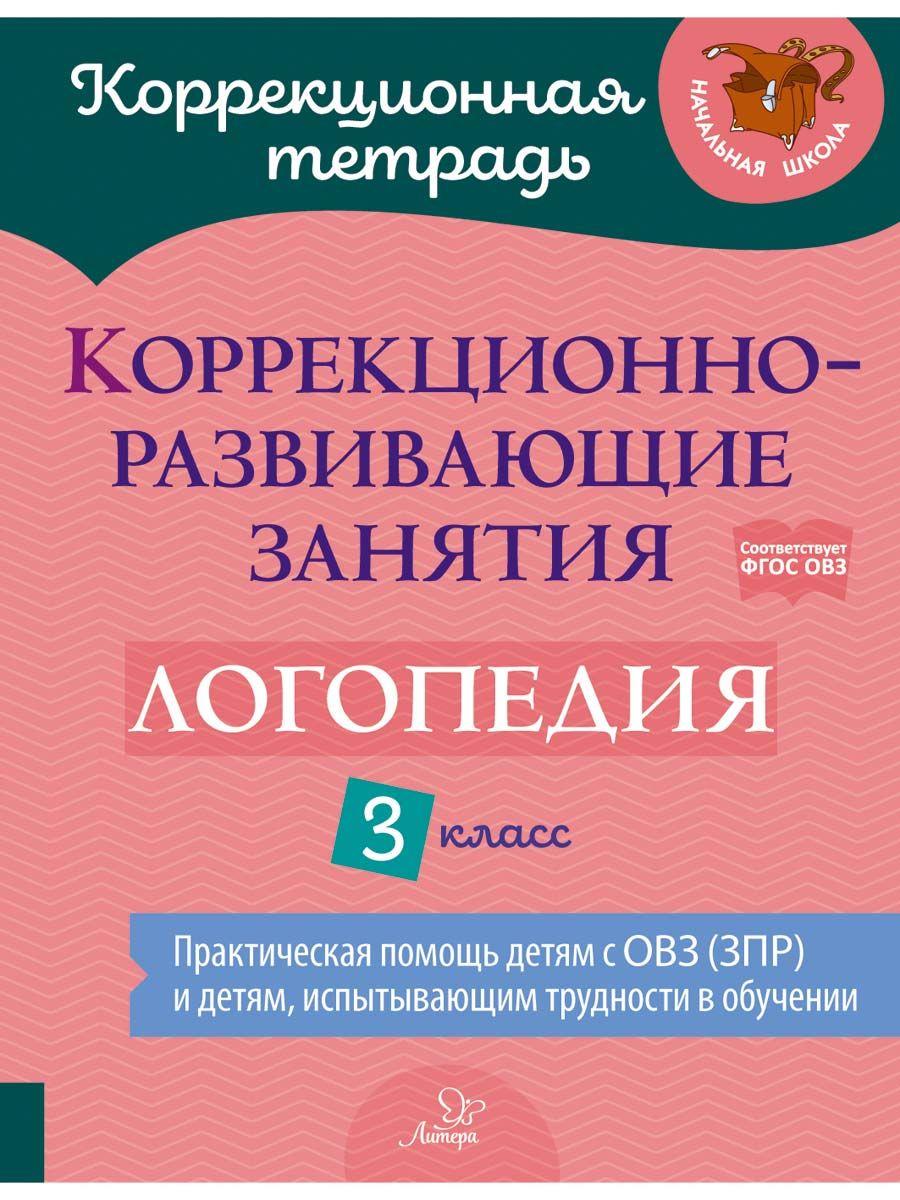 Коррекционная тетрадь

НАЧАЛЬНАЯ ШКОЛА

КОРРЕКЦИОННО-РАЗВИВАЮЩИЕ ЗАНЯТИЯ

Соответствует ФГОС ОВЗ

ЛОГОПЕДИЯ

3 класс

Практическая помощь детям с ОВЗ (ЗПР) и детям, испытывающим трудности в обучении

Литера